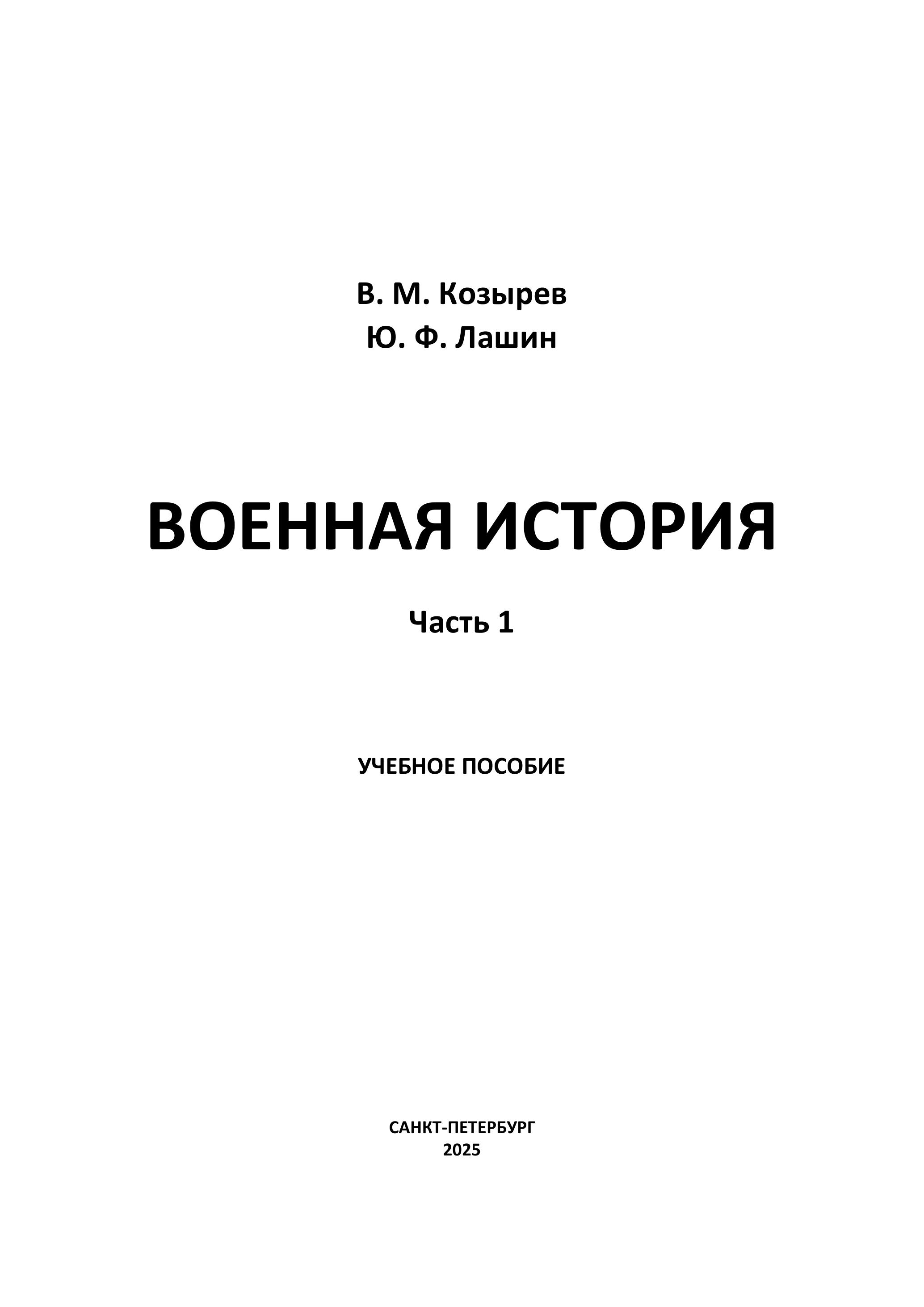 В. М. Козырев
Ю. Ф. Лашин

ВОЕННАЯ ИСТОРИЯ

Часть 1

УЧЕБНОЕ ПОСОБИЕ

САНКТ-ПЕТЕРБУРГ
2025